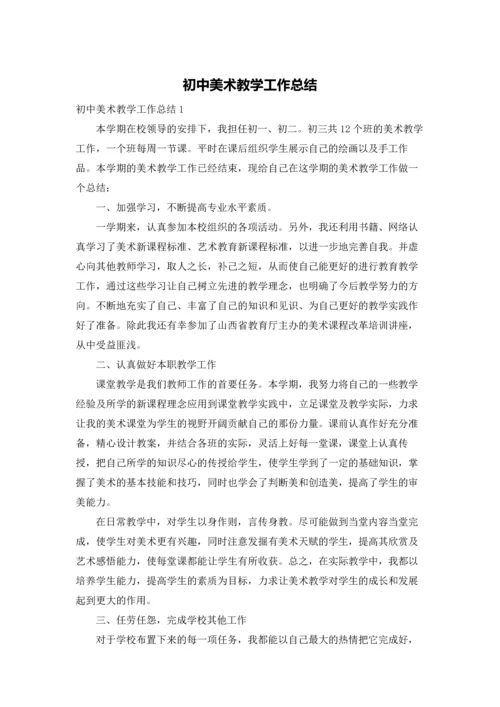 初中美术教学工作总结

初中美术教学工作总结1

本学期在校领导的安排下，我担任初一、初二。初三共12个班的美术教学工作，一个班每周一节课。平时在课后组织学生展示自己的绘画以及手工作品。本学期的美术教学工作已经结束，现给自己在这学期的美术教学工作做一个总结：

一、加强学习，不断提高专业水平素质。

一学期来，认真参加本校组织的各项活动。另外，我还利用书籍、网络认真学习了美术新课程标准、艺术教育新课程标准，以进一步地完善自我。并虚心向其他教师学习，取人之长，补己之短，从而使自己能更好的进行教育教学工作，通过这些学习让自己树立先进的教学理念，也明确了今后教学努力的方向。不断地充实了自己、丰富了自己的知识和见识、为自己更好的教学实践作好了准备。除此我还有幸参加了山西省教育厅主办的美术课程改革培训讲座，从中受益匪浅。

二、认真做好本职教学工作

课堂教学是我们教师工作的首要任务。本学期，我努力将自己的一些教学经验及所学的新课程理念应用到课堂教学实践中，立足课堂及教学实际，力求让我的美术课堂为学生的视野开阔贡献自己的那份力量。课前认真作好充分准备，精心设计教案，并结合各班的实际，灵活上好每一堂课，课堂上认真传授，把自己所学的知识尽心的传授给学生，使学生学到了一定的基础知识，掌握了美术的基本技能和技巧，同时也学会了判断美和创造美，提高了学生的审美能力。

在日常教学中，对学生以身作则，言传身教。尽可能做到当堂内容当堂完成，使学生对美术更有兴趣，同时注意发掘有美术天赋的学生，提高其欣赏及艺术感悟能力，使每堂课都能让学生有所收获。总之，在实际教学中，我都以培养学生能力，提高学生的素质为目标，力求让美术教学对学生的成长和发展起到更大的作用。

三、任劳任怨，完成学校其他工作

对于学校布置下来的每一项任务，我都能以自己最大的热情把它完成好，